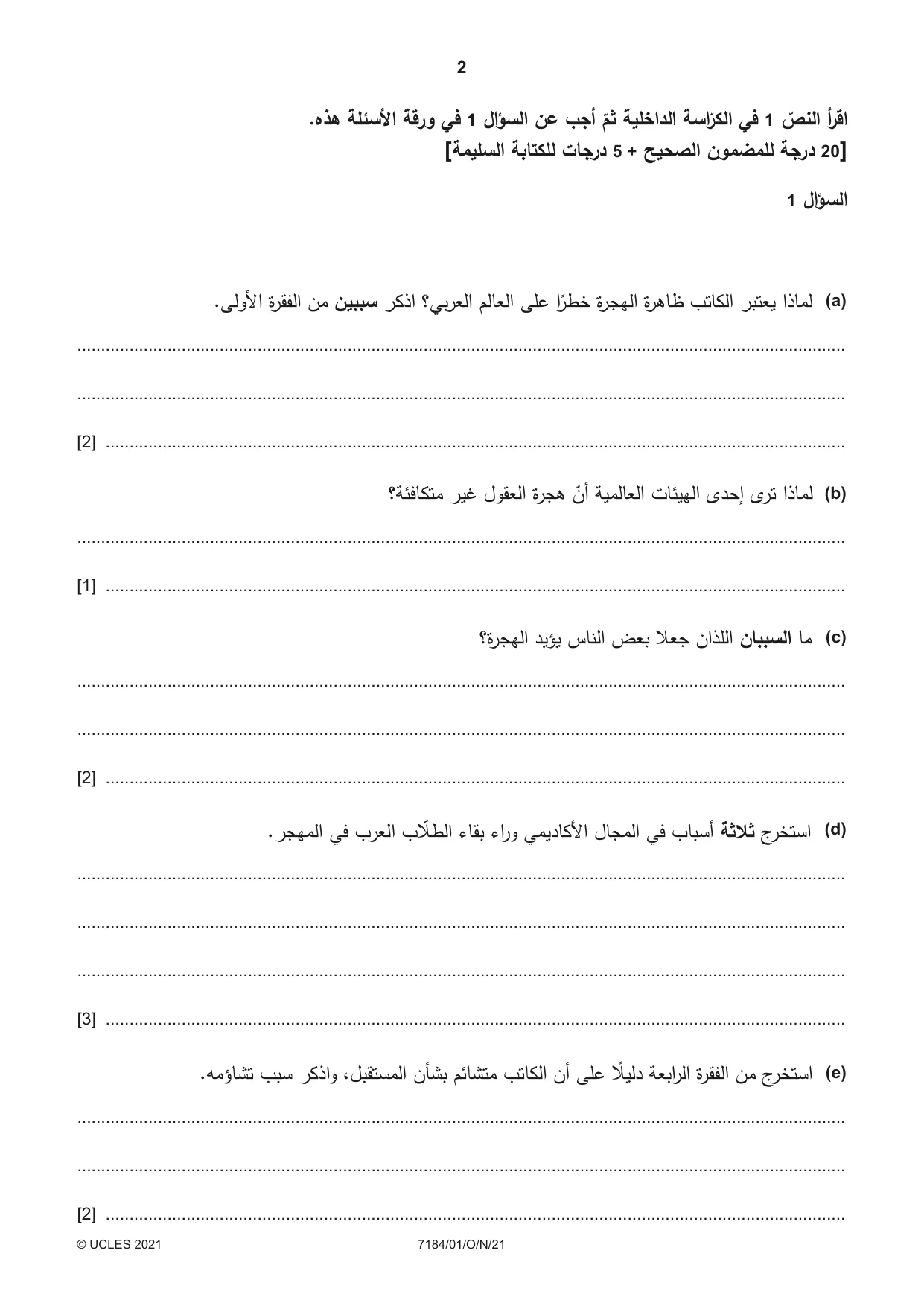 2

اقرأ النصّ 1 في الكرّاسة الداخلية ثمّ أجب عن السؤال 1 في ورقة الأسئلة هذه.
[20 درجة للمضمون الصحيح + 5 درجات للكتابة السليمة]

السؤال 1

(a) لماذا يعتبر الكاتب ظاهرة الهجرة خطرًا على العالم العربي؟ اذكر سببين من الفقرة الأولى.

____

____

____ [2]

(b) لماذا ترى إحدى الهيئات العالمية أنّ هجرة العقول غير متكافئة؟

____

____ [1]

(c) ما السببان اللذان جعلا بعض الناس يؤيد الهجرة؟

____

____

____ [2]

(d) استخرج ثلاثة أسباب في المجال الأكاديمي وراء بقاء الطلّاب العرب في المهجر.

____

____

____

____ [3]

(e) استخرج من الفقرة الرابعة دليلًا على أن الكاتب متشائم بشأن المستقبل، واذكر سبب تشاؤمه.

____

____

____ [2]

© UCLES 2021 7184/01/O/N/21